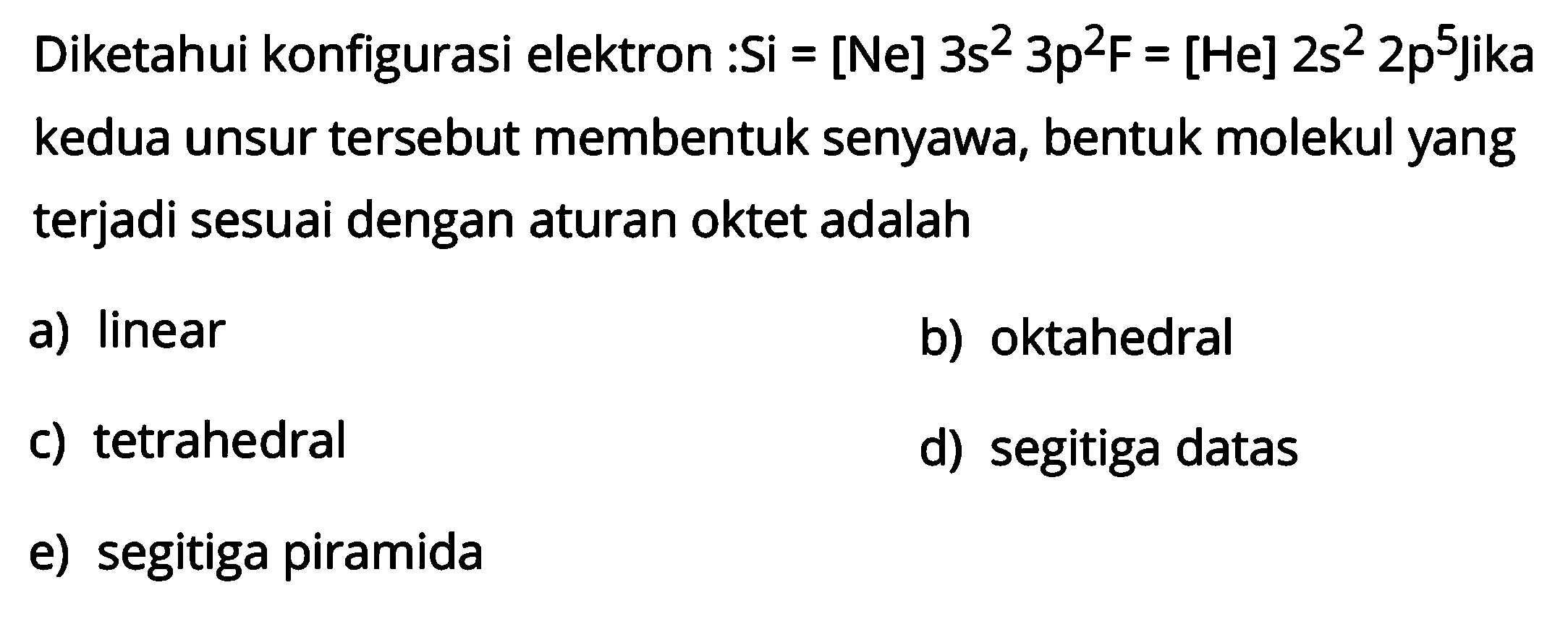 Diketahui konfigurasi elektron :Si = [Ne] $3s^2$ $3p^2$F = [He] $2s^2$ $2p^5$Jika kedua unsur tersebut membentuk senyawa, bentuk molekul yang terjadi sesuai dengan aturan oktet adalah

a) linear
b) oktahedral
c) tetrahedral
d) segitiga datas
e) segitiga piramida